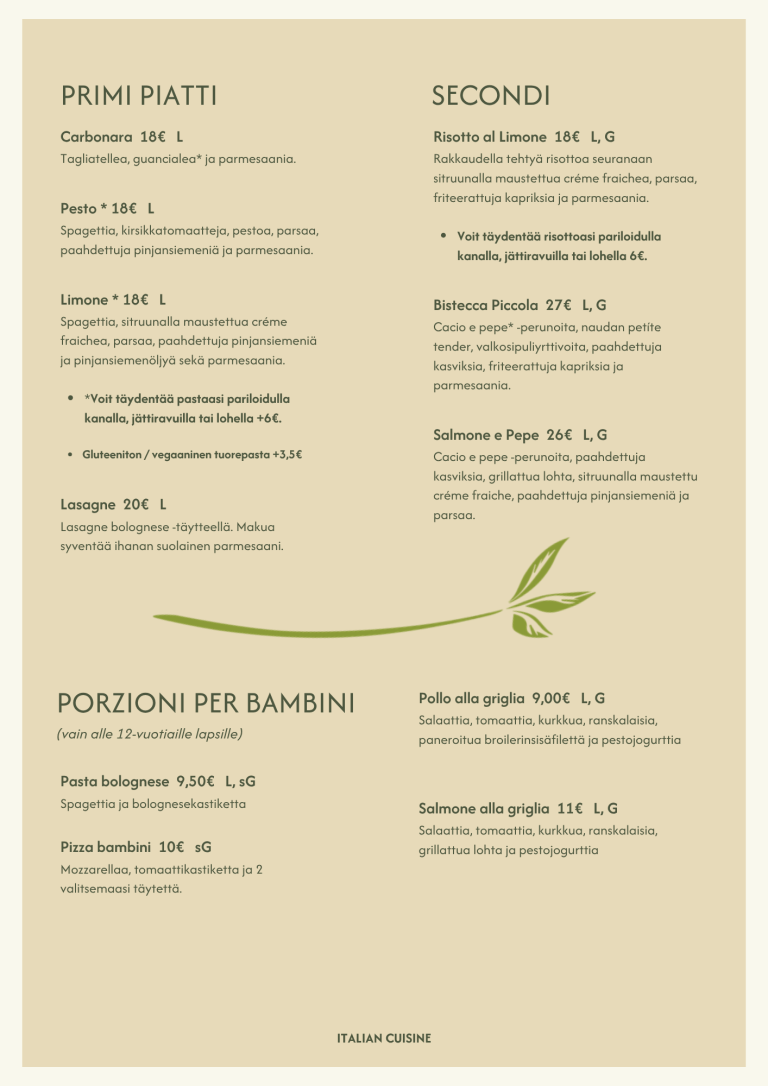 PRIMI PIATTI

Carbonara 18€ L
Tagliatellea, guancialea* ja parmesaania.

Pesto * 18€ L
Spagettia, kirsikkatomaatteja, pestoa, parsaa, paahdettuja pinjansiemeniä ja parmesaania.

Limone * 18€ L
Spagettia, sitruunalla maustettua créme fraichea, parsaa, paahdettuja pinjansiemeniä ja pinjansiemenöljyä sekä parmesaania.

• *Voit täydentää pastaasi pariloidulla kanalla, jättiravuilla tai lohella +6€.

• Gluteeniton / vegaaninen tuorepasta +3,5€

Lasagne 20€ L
Lasagne bolognese -täytteellä. Makua syventää ihanan suolainen parmesaani.

SECONDI

Risotto al Limone 18€ L, G
Rakkaudella tehtyä risottoa seuranaan sitruunalla maustettua créme fraichea, parsaa, friteerattuja kapriksia ja parmesaania.

• Voit täydentää risottoasi pariloidulla kanalla, jättiravuilla tai lohella 6€.

Bistecca Piccola 27€ L, G
Cacio e pepe* -perunoita, naudan petite tender, valkosipuliyrttivoita, paahdettuja kasviksia, friteerattuja kapriksia ja parmesaania.

Salmone e Pepe 26€ L, G
Cacio e pepe -perunoita, paahdettuja kasviksia, grillattua lohta, sitruunalla maustettu créme fraiche, paahdettuja pinjansiemeniä ja parsaa.

PORZIONI PER BAMBINI
(vain alle 12-vuotiaille lapsille)

Pasta bolognese 9,50€ L, sG
Spagettia ja bolognesekastiketta

Pizza bambini 10€ sG
Mozzarellaa, tomaattikastiketta ja 2 valitsemaasi täytettä.

Pollo alla griglia 9,00€ L, G
Salaattia, tomaattia, kurkkua, ranskalaisia, paneroitua broilerinsisäfilettä ja pestojogurttia

Salmone alla griglia 11€ L, G
Salaattia, tomaattia, kurkkua, ranskalaisia, grillattua lohta ja pestojogurttia

ITALIAN CUISINE